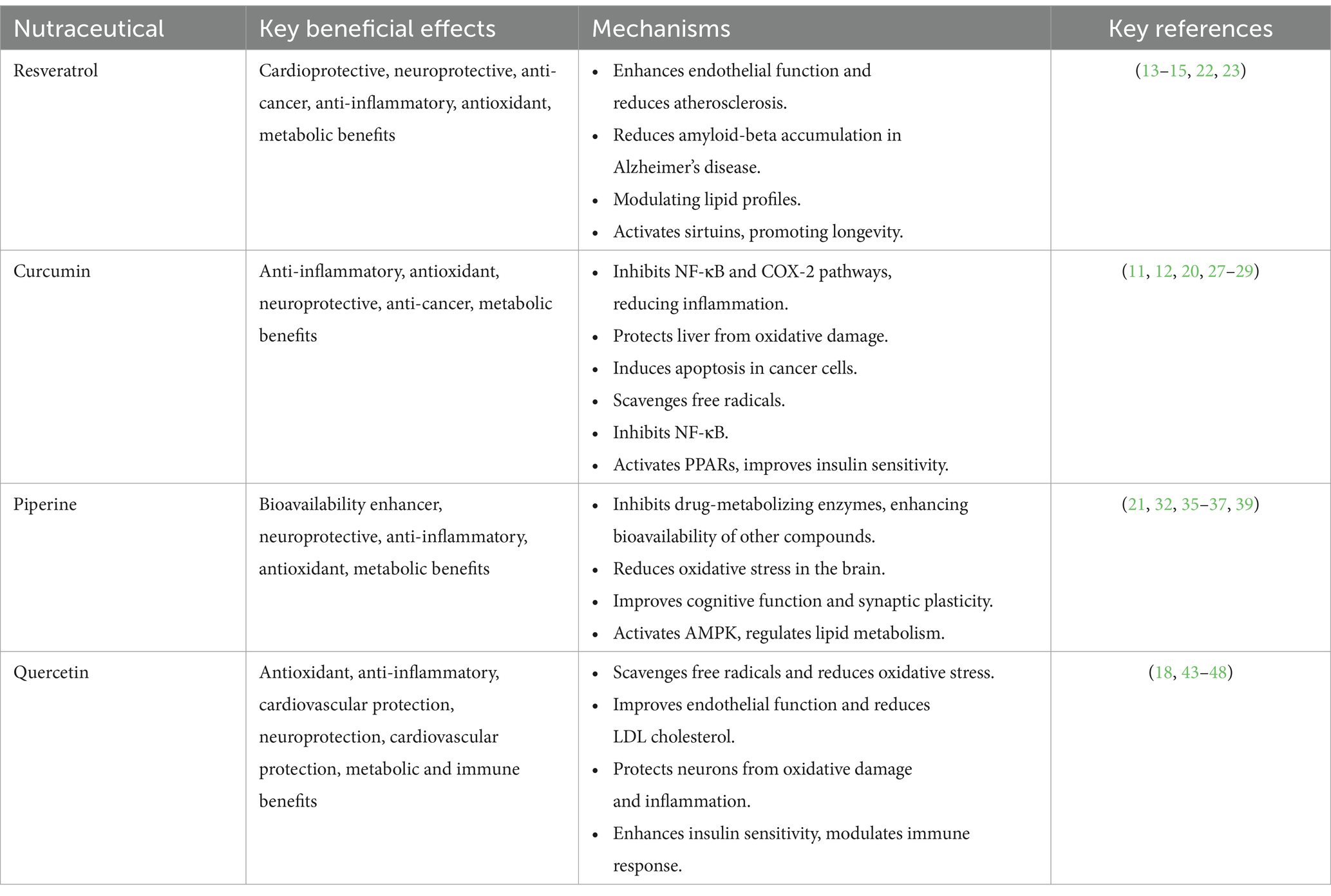 | Nutraceutical | Key beneficial effects | Mechanisms | Key references |
|---|---|---|---|
| Resveratrol | Cardioprotective, neuroprotective, anti-cancer, anti-inflammatory, antioxidant, metabolic benefits | • Enhances endothelial function and reduces atherosclerosis. • Reduces amyloid-beta accumulation in Alzheimer's disease. • Modulating lipid profiles. • Activates sirtuins, promoting longevity. | (13–15, 22, 23) |
| Curcumin | Anti-inflammatory, antioxidant, neuroprotective, anti-cancer, metabolic benefits | • Inhibits NF-κB and COX-2 pathways, reducing inflammation. • Protects liver from oxidative damage. • Induces apoptosis in cancer cells. • Scavenges free radicals. • Inhibits NF-κB. • Activates PPARs, improves insulin sensitivity. | (11, 12, 20, 27–29) |
| Piperine | Bioavailability enhancer, neuroprotective, anti-inflammatory, antioxidant, metabolic benefits | • Inhibits drug-metabolizing enzymes, enhancing bioavailability of other compounds. • Reduces oxidative stress in the brain. • Improves cognitive function and synaptic plasticity. • Activates AMPK, regulates lipid metabolism. | (21, 32, 35–37, 39) |
| Quercetin | Antioxidant, anti-inflammatory, cardiovascular protection, neuroprotection, cardiovascular protection, metabolic and immune benefits | • Scavenges free radicals and reduces oxidative stress. • Improves endothelial function and reduces LDL cholesterol. • Protects neurons from oxidative damage and inflammation. • Enhances insulin sensitivity, modulates immune response. | (18, 43–48) |